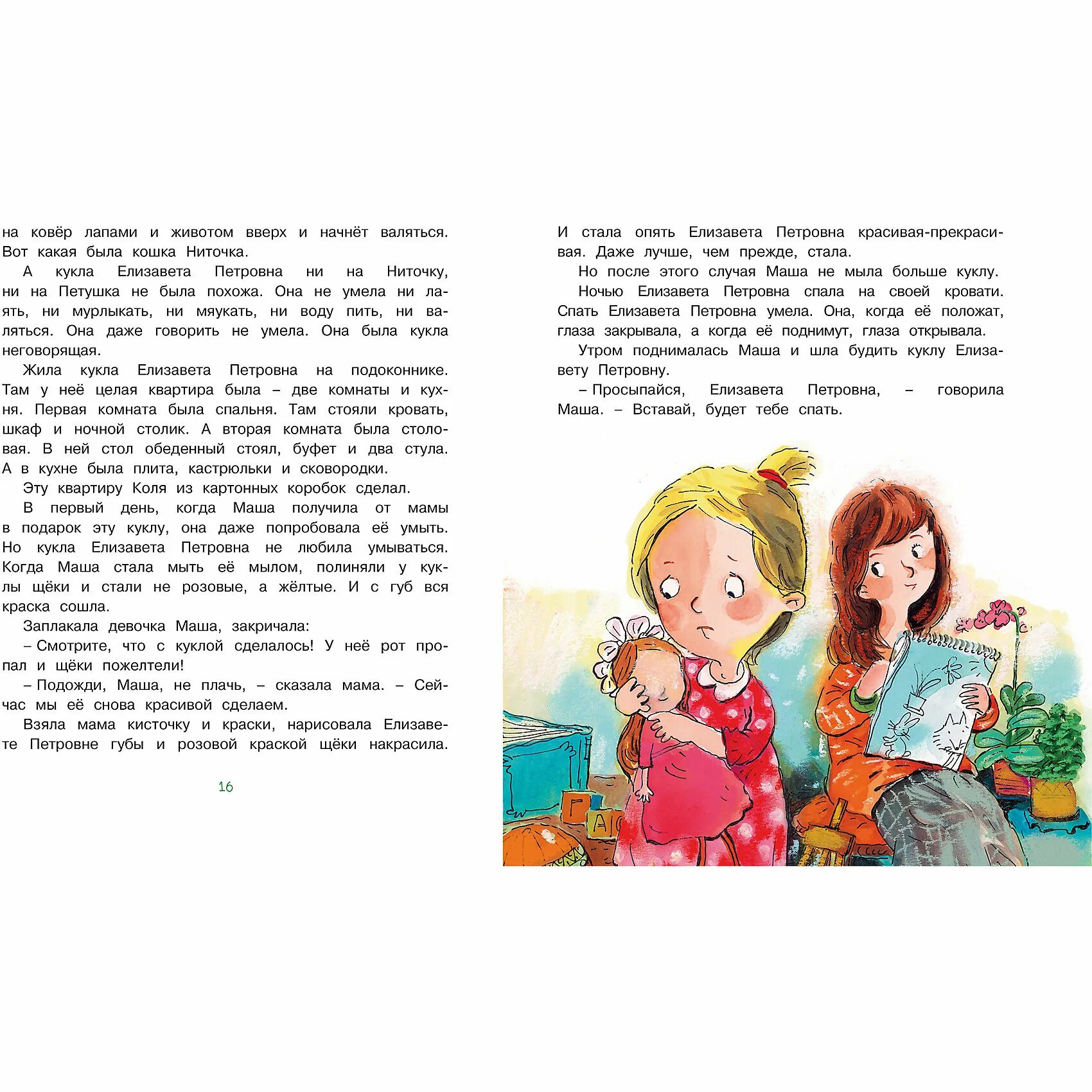 на ковёр лапами и животом вверх и начнёт валяться. Вот какая была кошка Ниточка.

А кукла Елизавета Петровна ни на Ниточку, ни на Петушка не была похожа. Она не умела ни лаять, ни мурлыкать, ни мяукать, ни воду пить, ни валяться. Она даже говорить не умела. Она была кукла неговорящая.

Жила кукла Елизавета Петровна на подоконнике. Там у неё целая квартира была – две комнаты и кухня. Первая комната была спальня. Там стояли кровать, шкаф и ночной столик. А вторая комната была столовая. В ней стол обеденный стоял, буфет и два стула. А в кухне была плита, кастрюльки и сковородки.

Эту квартиру Коля из картонных коробок сделал.

В первый день, когда Маша получила от мамы в подарок эту куклу, она даже попробовала её умыть. Но кукла Елизавета Петровна не любила умываться. Когда Маша стала мыть её мылом, полиняли у куклы щёки и стали не розовые, а жёлтые. И с губ вся краска сошла.

Заплакала девочка Маша, закричала:

– Смотрите, что с куклой сделалось! У неё рот пропал и щёки пожелтели!

– Подожди, Маша, не плачь, – сказала мама. – Сейчас мы её снова красивой сделаем.

Взяла мама кисточку и краски, нарисовала Елизавете Петровне губы и розовой краской щёки накрасила.

16

И стала опять Елизавета Петровна красивая-прекрасивая. Даже лучше, чем прежде, стала.

Но после этого случая Маша не мыла больше куклу.

Ночью Елизавета Петровна спала на своей кровати. Спать Елизавета Петровна умела. Она, когда её положат, глаза закрывала, а когда её поднимут, глаза открывала.

Утром поднималась Маша и шла будить куклу Елизавету Петровну.

– Просыпайся, Елизавета Петровна, – говорила Маша. – Вставай, будет тебе спать.